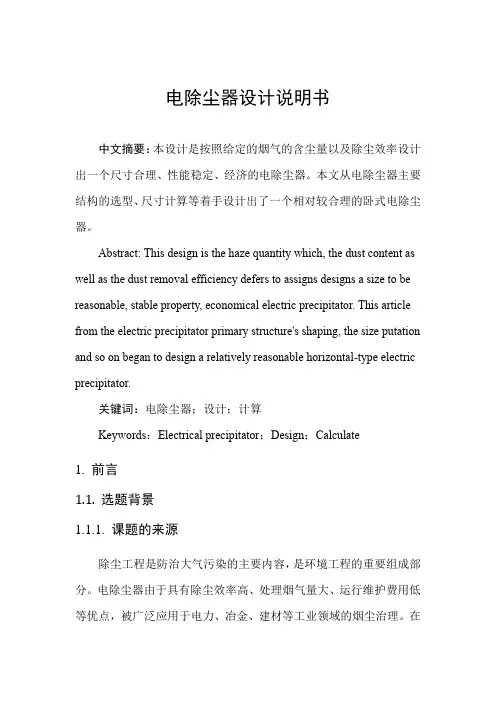 电除尘器设计说明书

中文摘要：本设计是按照给定的烟气的含尘量以及除尘效率设计出一个尺寸合理、性能稳定、经济的电除尘器。本文从电除尘器主要结构的选型、尺寸计算等着手设计出了一个相对较合理的卧式电除尘器。

Abstract: This design is the haze quantity which, the dust content as well as the dust removal efficiency defers to assigns designs a size to be reasonable, stable property, economical electric precipitator. This article from the electric precipitator primary structure's shaping, the size putation and so on began to design a relatively reasonable horizontal-type electric precipitator.

关键词：电除尘器；设计；计算

Keywords：Electrical precipitator；Design；Calculate

1. 前言

1.1. 选题背景

1.1.1. 课题的来源

除尘工程是防治大气污染的主要内容，是环境工程的重要组成部分。电除尘器由于具有除尘效率高、处理烟气量大、运行维护费用低等优点，被广泛应用于电力、冶金、建材等工业领域的烟尘治理。在